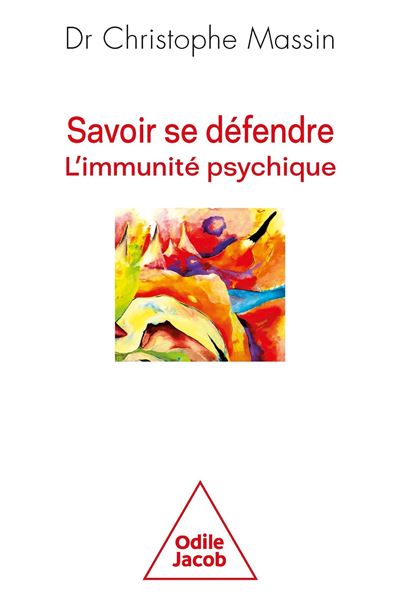 Dr Christophe Massin

Savoir se défendre
L'immunité psychique

Odile
Jacob